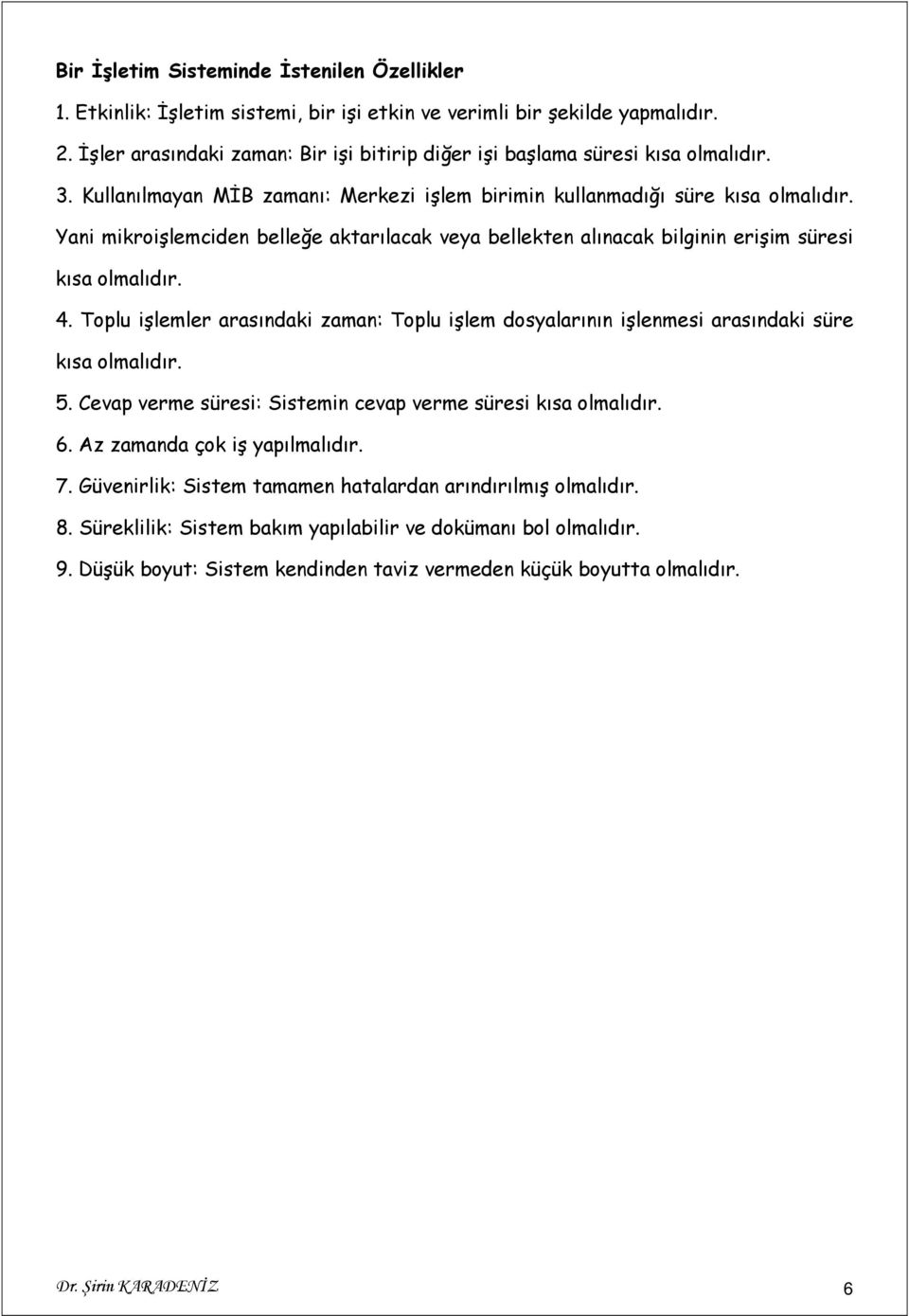 Bir İşletim Sisteminde İstenilen Özellikler

1. Etkinlik: İşletim sistemi, bir işi etkin ve verimli bir şekilde yapmalıdır.

2. İşler arasındaki zaman: Bir işi bitirip diğer işi başlama süresi kısa olmalıdır.

3. Kullanılmayan MİB zamanı: Merkezi işlem birimin kullanmadığı süre kısa olmalıdır. Yani mikroişlemciden belleğe aktarılacak veya bellekten alınacak bilginin erişim süresi kısa olmalıdır.

4. Toplu işlemler arasındaki zaman: Toplu işlem dosyalarının işlenmesi arasındaki süre kısa olmalıdır.

5. Cevap verme süresi: Sistemin cevap verme süresi kısa olmalıdır.

6. Az zamanda çok iş yapılmalıdır.

7. Güvenirlik: Sistem tamamen hatalardan arındırılmış olmalıdır.

8. Süreklilik: Sistem bakım yapılabilir ve dokümanı bol olmalıdır.

9. Düşük boyut: Sistem kendinden taviz vermeden küçük boyutta olmalıdır.

Dr. Şirin KARADENİZ 6